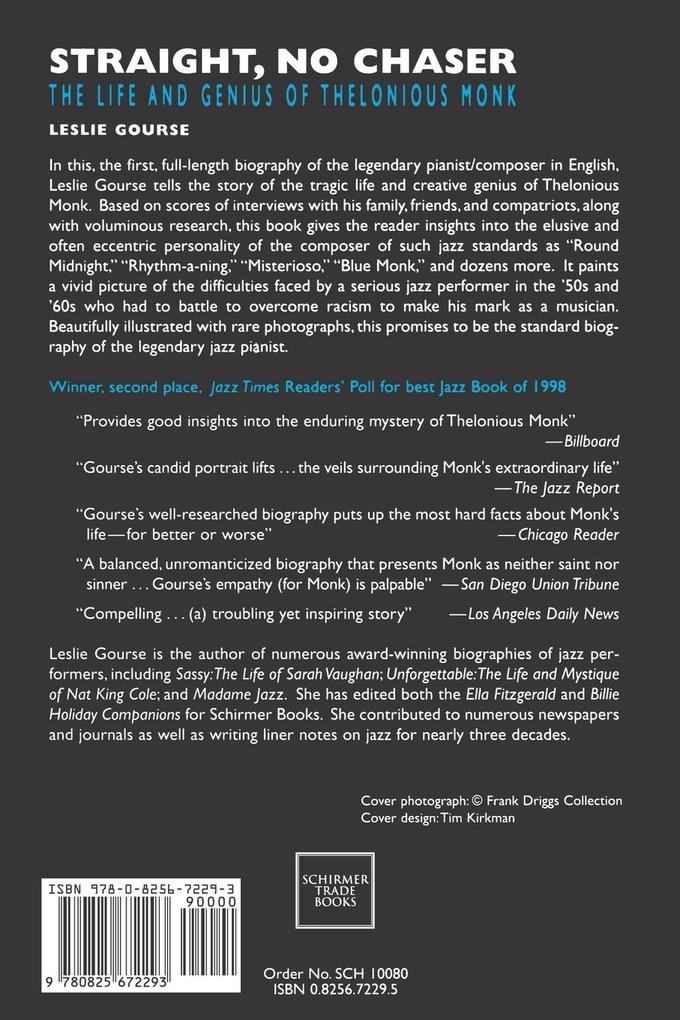 STRAIGHT, NO CHASER

THE LIFE AND GENIUS OF THELONIOUS MONK

LESLIE GOURSE

In this, the first, full-length biography of the legendary pianist/composer in English, Leslie Gourse tells the story of the tragic life and creative genius of Thelonious Monk. Based on scores of interviews with his family, friends, and compatriots, along with voluminous research, this book gives the reader insights into the elusive and often eccentric personality of the composer of such jazz standards as "Round Midnight," "Rhythm-a-ning," "Misterioso," "Blue Monk," and dozens more. It paints a vivid picture of the difficulties faced by a serious jazz performer in the '50s and '60s who had to battle to overcome racism to make his mark as a musician. Beautifully illustrated with rare photographs, this promises to be the standard biography of the legendary jazz pianist.

Winner, second place. Jazz Times Readers' Poll for best Jazz Book of 1998

"Provides good insights into the enduring mystery of Thelonious Monk" —Billboard

"Gourse's candid portrait lifts . . . the veils surrounding Monk's extraordinary life" —The Jazz Report

"Gourse's well-researched biography puts up the most hard facts about Monk's life—for better or worse" —Chicago Reader

"A balanced, unromanticized biography that presents Monk as neither saint nor sinner . . . Gourse's empathy (for Monk) is palpable" —San Diego Union Tribune

"Compelling . . . (a) troubling yet inspiring story" —Los Angeles Daily News

Leslie Gourse is the author of numerous award-winning biographies of jazz performers, including Sassy: The Life of Sarah Vaughan; Unforgettable: The Life and Mystique of Nat King Cole; and Madame Jazz. She has edited both the Ella Fitzgerald and Billie Holiday Companions for Schirmer Books. She contributed to numerous newspapers and journals as well as writing liner notes on jazz for nearly three decades.

Cover photograph: © Frank Driggs Collection
Cover design: Tim Kirkman

SCHIRMER TRADE BOOKS

ISBN 978-0-8256-7229-3
90000
9 780825 672293

Order No. SCH 10080
ISBN 0.8256.7229.5